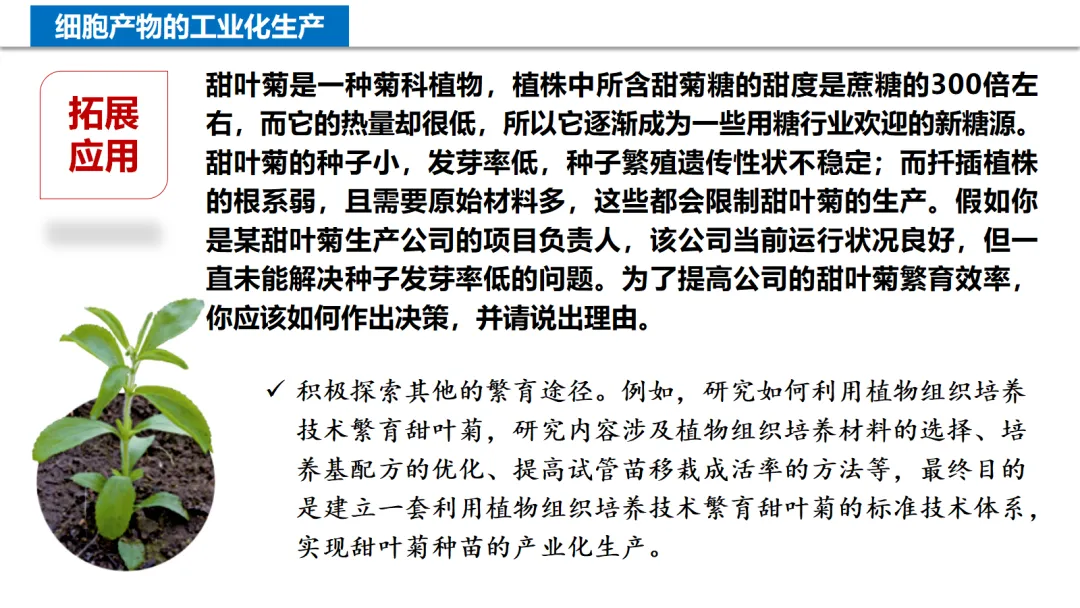 细胞产物的工业化生产

拓展应用

甜叶菊是一种菊科植物，植株中所含甜菊糖的甜度是蔗糖的300倍左右，而它的热量却很低，所以它逐渐成为一些用糖行业欢迎的新糖源。甜叶菊的种子小，发芽率低，种子繁殖遗传性状不稳定；而扦插植株的根系弱，且需要原始材料多，这些都会限制甜叶菊的生产。假如你是某甜叶菊生产公司的项目负责人，该公司当前运行状况良好，但一直未能解决种子发芽率低的问题。为了提高公司的甜叶菊繁育效率，你应该如何作出决策，并请说出理由。

✓ 积极探索其他的繁育途径。例如，研究如何利用植物组织培养技术繁育甜叶菊，研究内容涉及植物组织培养材料的选择、培养基配方的优化、提高试管苗移栽成活率的方法等，最终目的是建立一套利用植物组织培养技术繁育甜叶菊的标准技术体系，实现甜叶菊种苗的产业化生产。